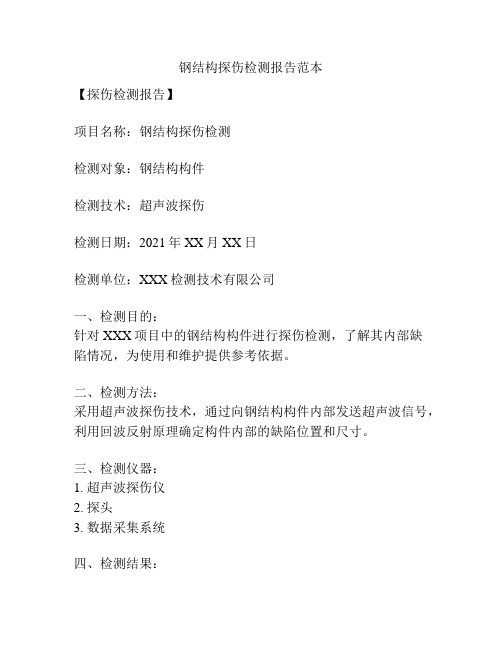 钢结构探伤检测报告范本

【探伤检测报告】

项目名称：钢结构探伤检测

检测对象：钢结构构件

检测技术：超声波探伤

检测日期：2021 年 XX 月 XX 日

检测单位：XXX 检测技术有限公司

一、检测目的：
针对 XXX 项目中的钢结构构件进行探伤检测，了解其内部缺陷情况，为使用和维护提供参考依据。

二、检测方法：
采用超声波探伤技术，通过向钢结构构件内部发送超声波信号，利用回波反射原理确定构件内部的缺陷位置和尺寸。

三、检测仪器：
1. 超声波探伤仪
2. 探头
3. 数据采集系统

四、检测结果：